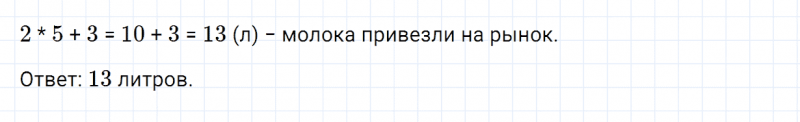 $2 * 5 + 3 = 10 + 3 = 13$ (л) – молока привезли на рынок.

Ответ: $13$ литров.